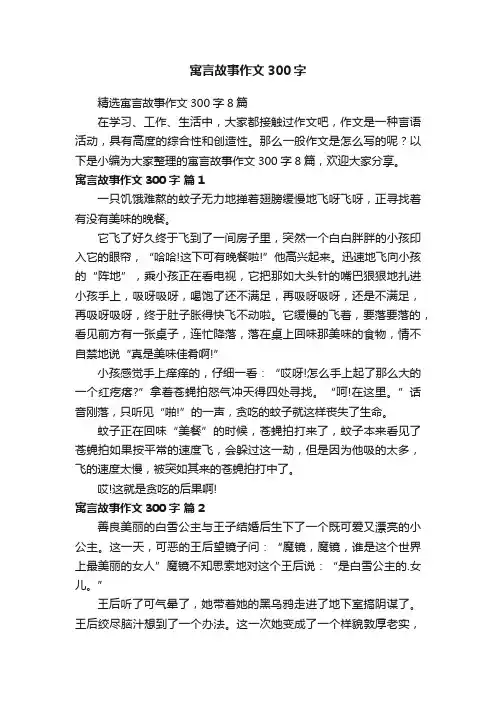 寓言故事作文 300 字

精选寓言故事作文 300 字 8 篇

在学习、工作、生活中，大家都接触过作文吧，作文是一种言语活动，具有高度的综合性和创造性。那么一般作文是怎么写的呢？以下是小编为大家整理的寓言故事作文 300 字 8 篇，欢迎大家分享。

寓言故事作文 300 字 篇 1

一只饥饿难熬的蚊子无力地掸着翅膀缓慢地飞呀飞呀，正寻找着有没有美味的晚餐。

它飞了好久终于飞到了一间房子里，突然一个白白胖胖的小孩印入它的眼帘，“哈哈!这下可有晚餐啦!”他高兴起来。迅速地飞向小孩的“阵地”，乘小孩正在看电视，它把那如大头针的嘴巴狠狠地扎进小孩手上，吸呀吸呀，喝饱了还不满足，再吸呀吸呀，还是不满足，再吸呀吸呀，终于肚子胀得快飞不动啦。它缓慢的飞着，要落要落的，看见前方有一张桌子，连忙降落，落在桌上回味那美味的食物，情不自禁地说“真是美味佳肴啊!”

小孩感觉手上痒痒的，仔细一看：“哎呀!怎么手上起了那么大的一个红疙瘩?”拿着苍蝇拍怒气冲天得四处寻找。“呵!在这里。”话音刚落，只听见“啪!”的一声，贪吃的蚊子就这样丧失了生命。

蚊子正在回味“美餐”的时候，苍蝇拍打来了，蚊子本来看见了苍蝇拍如果按平常的速度飞，会躲过这一劫，但是因为他吸的太多，飞的速度太慢，被突如其来的苍蝇拍打中了。

哎!这就是贪吃的后果啊!

寓言故事作文 300 字 篇 2

善良美丽的白雪公主与王子结婚后生下了一个既可爱又漂亮的小公主。这一天，可恶的王后望镜子问：“魔镜，魔镜，谁是这个世界上最美丽的女人”魔镜不知思索地对这个王后说：“是白雪公主的.女儿。”

王后听了可气晕了，她带着她的黑乌鸦走进了地下室搞阴谋了。王后绞尽脑汁想到了一个办法。这一次她变成了一个样貌敦厚老实，